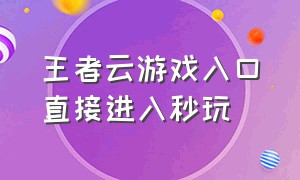 王者云游戏入口
直接进入秒玩